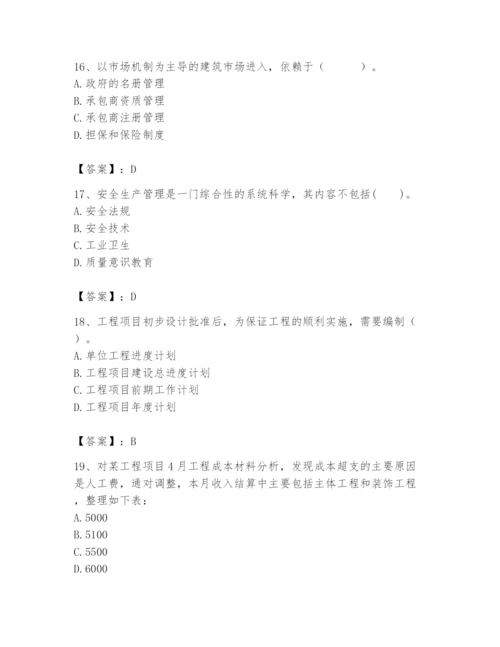 16、以市场机制为主导的建筑市场进入，依赖于（　　）。
A. 政府的名册管理
B. 承包商资质管理
C. 承包商注册管理
D. 担保和保险制度

【答案】：D

17、安全生产管理是一门综合性的系统科学，其内容不包括(　　)。
A. 安全法规
B. 安全技术
C. 工业卫生
D. 质量意识教育

【答案】：D

18、工程项目初步设计批准后，为保证工程的顺利实施，需要编制（　）。
A. 单位工程进度计划
B. 工程项目建设总进度计划
C. 工程项目前期工作计划
D. 工程项目年度计划

【答案】：B

19、对某工程项目4月工程成本材料分析，发现成本超支的主要原因是人工费，通对调整，本月收入结算中主要包括主体工程和装饰工程，整理如下表：
A. 5000
B. 5100
C. 5500
D. 6000